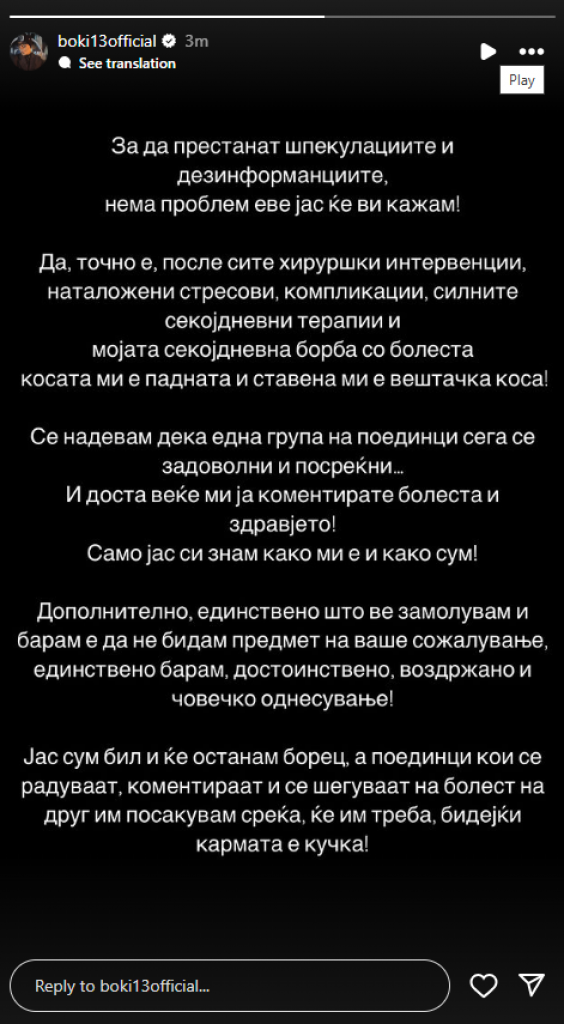 boki13official 3m
See translation
Play

За да престанат шпекулациите и дезинформанциите, нема проблем еве јас ќе ви кажам!

Да, точно е, после сите хируршки интервенции, наталожени стресови, компликации, силните секојдневни терапии и мојата секојдневна борба со болеста косата ми е падната и ставена ми е вештачка коса!

Се надевам дека една група на поединци сега се задоволни и посреќни...
И доста веќе ми ја коментирате болеста и здравјето!
Само јас си знам како ми е и како сум!

Дополнително, единствено што ве замолувам и барам е да не бидам предмет на ваше сожалување, единствено барам, достоинствено, воздржано и човечко однесување!

Јас сум бил и ќе останам борец, а поединци кои се радуваат, коментираат и се шегуваат на болест на друг им посакувам среќа, ќе им треба, бидејќи кармата е кучка!

Reply to boki13official...